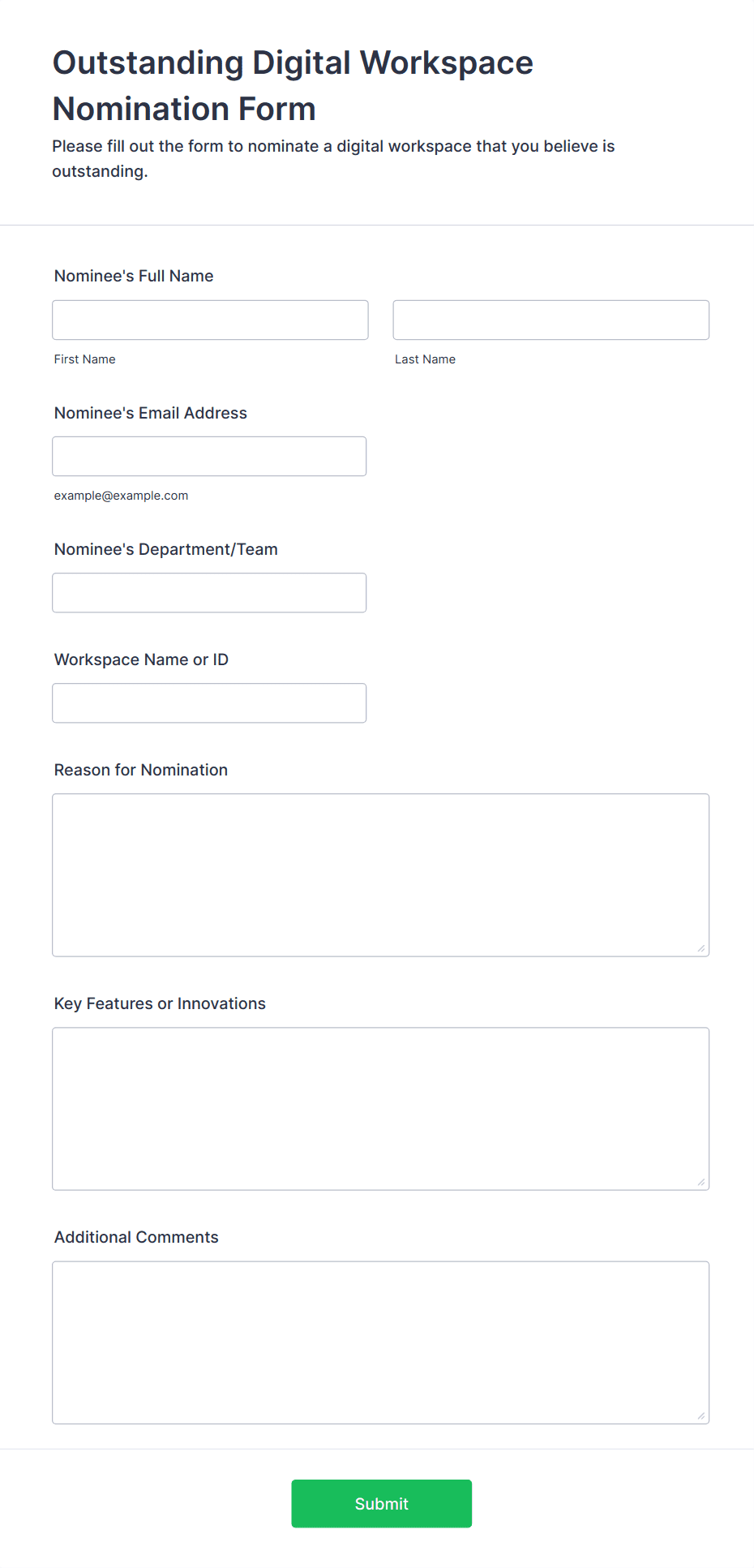 Outstanding Digital Workspace Nomination Form

Please fill out the form to nominate a digital workspace that you believe is outstanding.

Nominee's Full Name

First Name

Last Name

Nominee's Email Address

example@example.com

Nominee's Department/Team

Workspace Name or ID

Reason for Nomination

Key Features or Innovations

Additional Comments

Submit